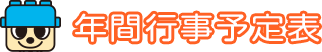 年間行事予定表